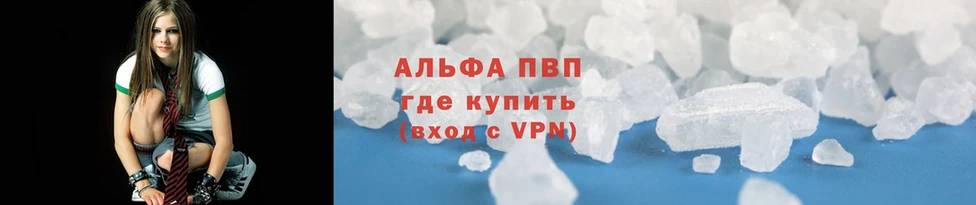 АЛЬФА ПВП
где купить
(вход с VPN)